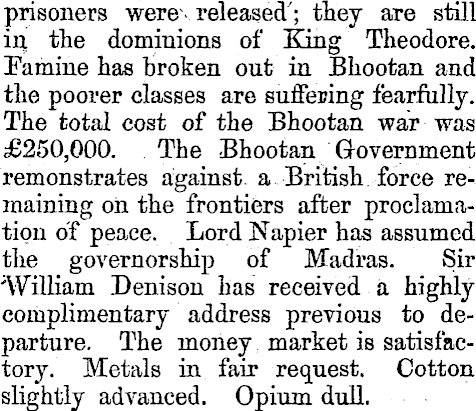 prisoners were released; they are still in the dominions of King Theodore. Famine has broken out in Bhootan and the poorer classes are suffering fearfully. The total cost of the Bhootan war was £250,000. The Bhootan Government remonstrates against a British force remaining on the frontiers after proclamation of peace. Lord Napier has assumed the governorship of Madras. Sir William Denison has received a highly complimentary address previous to departure. The money market is satisfactory. Metals in fair request. Cotton slightly advanced. Opium dull.